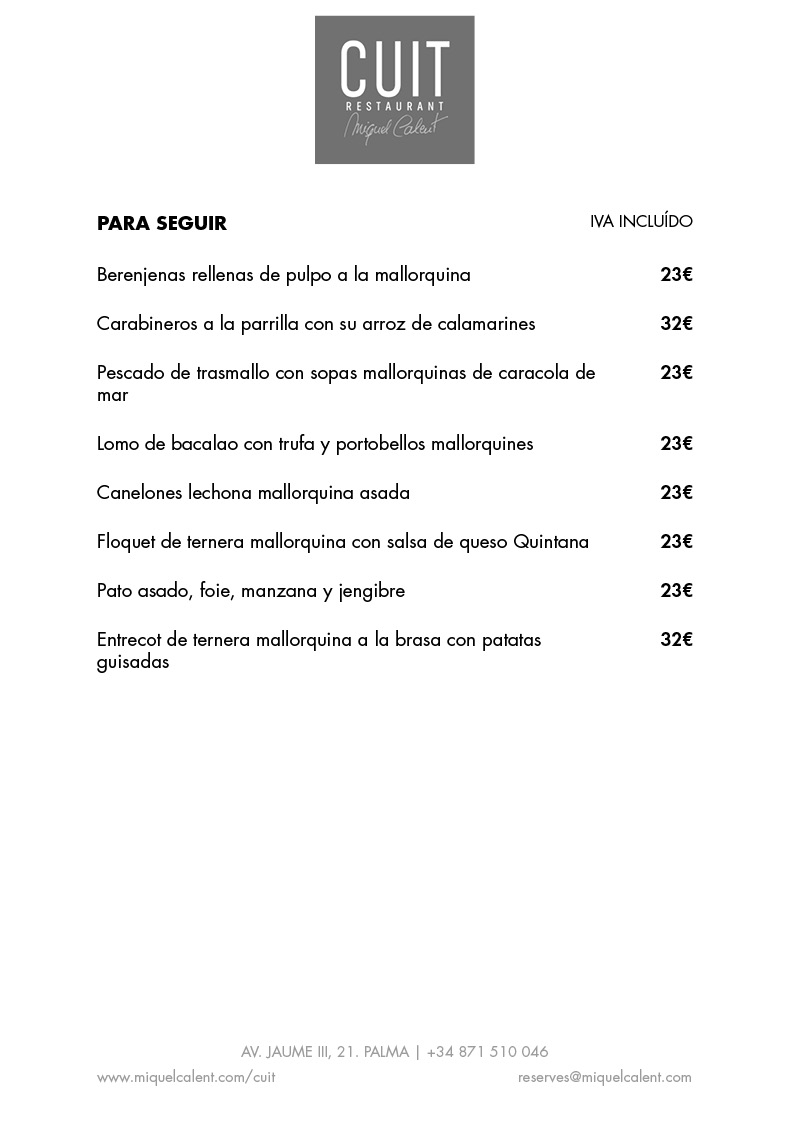 CUIT
RESTAURANT
Miquel Calent

PARA SEGUIR

IVA INCLUÍDO

Berenjenas rellenas de pulpo a la mallorquina 23€

Carabineros a la parrilla con su arroz de calamarines 32€

Pescado de trasmallo con sopas mallorquinas de caracola de mar 23€

Lomo de bacalao con trufa y portobellos mallorquines 23€

Canelones lechona mallorquina asada 23€

Floquet de ternera mallorquina con salsa de queso Quintana 23€

Pato asado, foie, manzana y jengibre 23€

Entrecot de ternera mallorquina a la brasa con patatas guisadas 32€

AV. JAUME III, 21. PALMA | +34 871 510 046
www.miquelcalent.com/cuit
reserves@miquelcalent.com